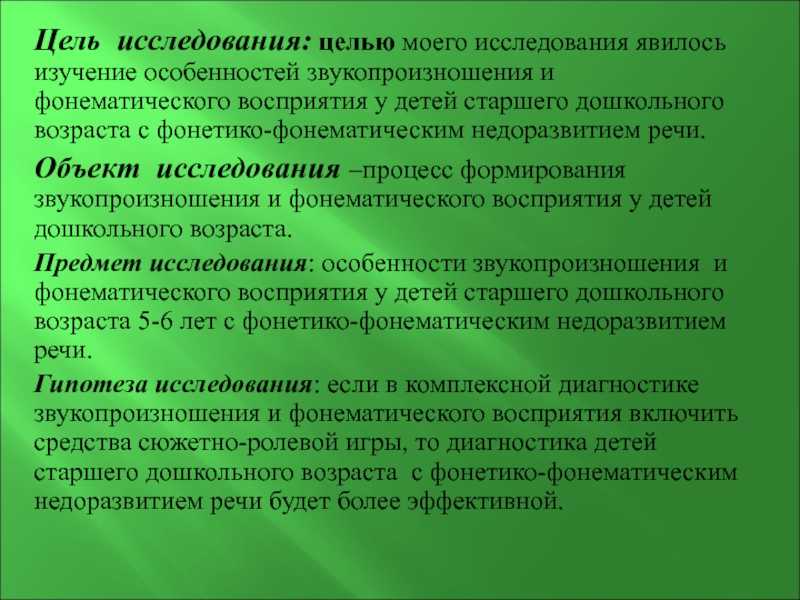 Цель исследования: целью моего исследования явилось изучение особенностей звукопроизношения и фонематического восприятия у детей старшего дошкольного возраста с фонетико-фонематическим недоразвитием речи.

Объект исследования –процесс формирования звукопроизношения и фонематического восприятия у детей дошкольного возраста.

Предмет исследования: особенности звукопроизношения и фонематического восприятия у детей старшего дошкольного возраста 5-6 лет с фонетико-фонематическим недоразвитием речи.

Гипотеза исследования: если в комплексной диагностике звукопроизношения и фонематического восприятия включить средства сюжетно-ролевой игры, то диагностика детей старшего дошкольного возраста с фонетико-фонематическим недоразвитием речи будет более эффективной.